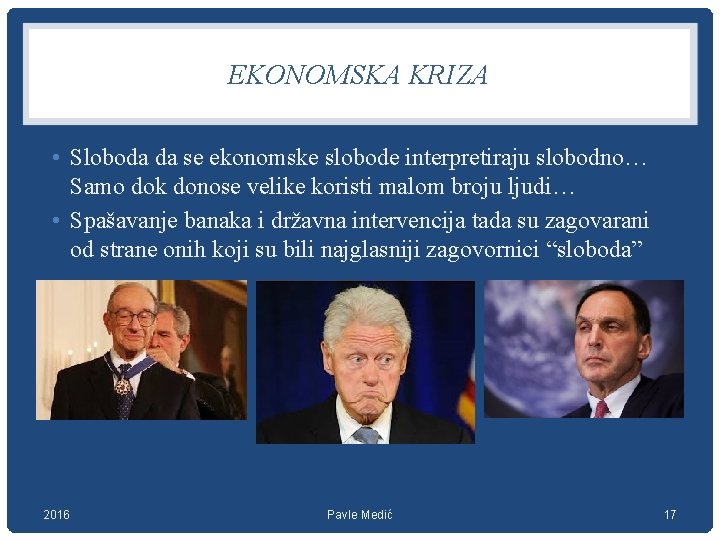 EKONOMSKA KRIZA

• Sloboda da se ekonomske slobode interpretiraju slobodno… Samo dok donose velike koristi malom broju ljudi…
• Spašavanje banaka i državna intervencija tada su zagovarani od strane onih koji su bili najglasniji zagovornici “sloboda”

2016
Pavle Medić
17